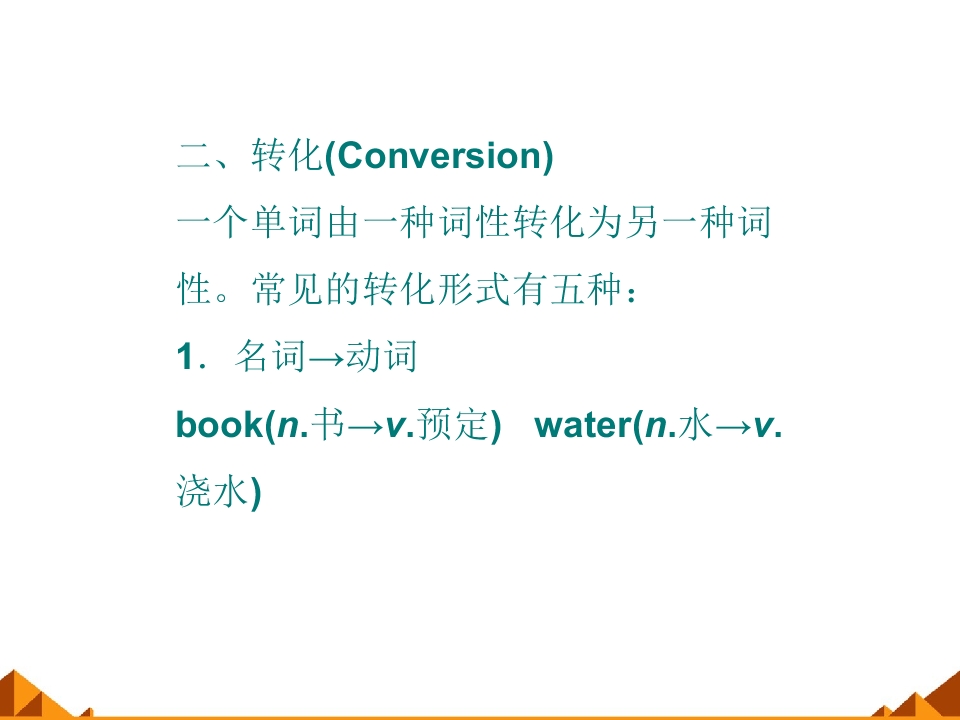 二、转化(Conversion)

一个单词由一种词性转化为另一种词性。常见的转化形式有五种：

1．名词→动词

book(n.书→v.预定) water(n.水→v.浇水)